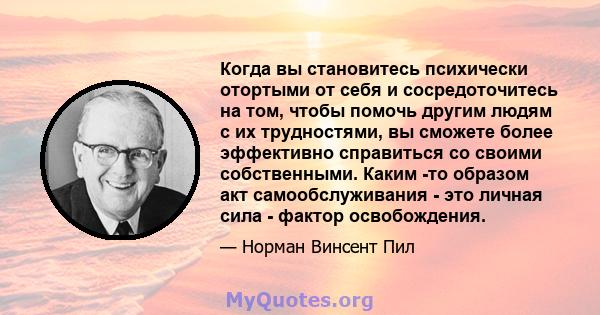 Когда вы становитесь психически отортыми от себя и сосредоточитесь на том, чтобы помочь другим людям с их трудностями, вы сможете более эффективно справиться со своими собственными. Каким -то образом акт самообслуживания - это личная сила - фактор освобождения.

— Норман Винсент Пил

MyQuotes.org